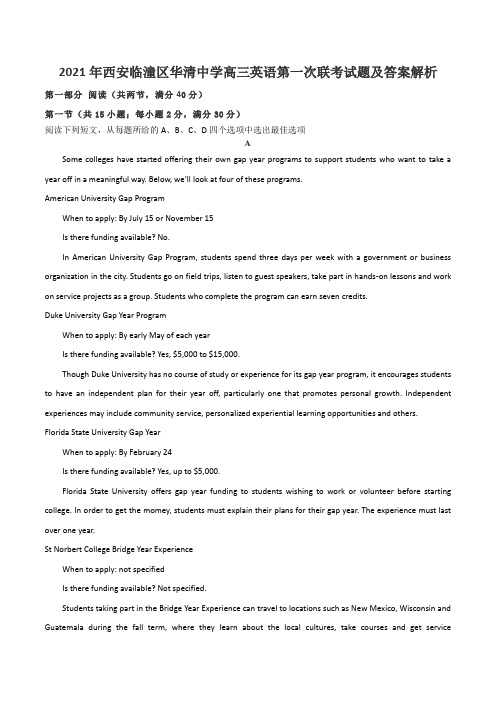 2021年西安临潼区华清中学高三英语第一次联考试题及答案解析

第一部分 阅读（共两节，满分40分）

第一节（共15小题；每小题2分，满分30分）

阅读下列短文，从每题所给的A、B、C、D四个选项中选出最佳选项

A

Some colleges have started offering their own gap year programs to support students who want to take a year off in a meaningful way. Below, we'll look at four of these programs.

American University Gap Program

When to apply: By July 15 or November 15

Is there funding available? No.

In American University Gap Program, students spend three days per week with a government or business organization in the city. Students go on field trips, listen to guest speakers, take part in hands-on lessons and work on service projects as a group. Students who complete the program can earn seven credits.

Duke University Gap Year Program

When to apply: By early May of each year

Is there funding available? Yes, $5,000 to $15,000.

Though Duke University has no course of study or experience for its gap year program, it encourages students to have an independent plan for their year off, particularly one that promotes personal growth. Independent experiences may include community service, personalized experiential learning opportunities and others.

Florida State University Gap Year

When to apply: By February 24

Is there funding available? Yes, up to $5,000.

Florida State University offers gap year funding to students wishing to work or volunteer before starting college. In order to get the momey, students must explain their plans for their gap year. The experience must last over one year.

St Norbert College Bridge Year Experience

When to apply: not specified

Is there funding available? Not specified.

Students taking part in the Bridge Year Experience can travel to locations such as New Mexico, Wisconsin and Guatemala during the fall term, where they learn about the local cultures, take courses and get service